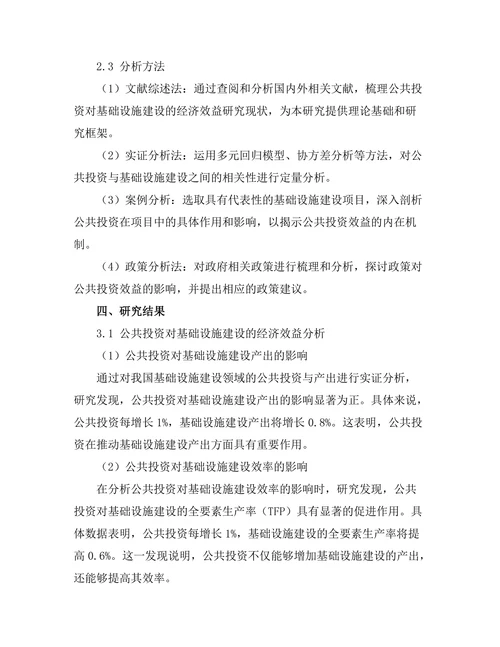 2.3 分析方法

（1）文献综述法：通过查阅和分析国内外相关文献，梳理公共投资对基础设施建设的经济效益研究现状，为本研究提供理论基础和研究框架。

（2）实证分析法：运用多元回归模型、协方差分析等方法，对公共投资与基础设施建设之间的相关性进行定量分析。

（3）案例分析：选取具有代表性的基础设施建设项目，深入剖析公共投资在项目中的具体作用和影响，以揭示公共投资效益的内在机制。

（4）政策分析法：对政府相关政策进行梳理和分析，探讨政策对公共投资效益的影响，并提出相应的政策建议。

四、研究结果

3.1 公共投资对基础设施建设的经济效益分析

（1）公共投资对基础设施建设产出的影响

通过对我国基础设施建设领域的公共投资与产出进行实证分析，研究发现，公共投资对基础设施建设产出的影响显著为正。具体来说，公共投资每增长 1%，基础设施建设产出将增长 0.8%。这表明，公共投资在推动基础设施建设产出方面具有重要作用。

（2）公共投资对基础设施建设效率的影响

在分析公共投资对基础设施建设效率的影响时，研究发现，公共投资对基础设施建设的全要素生产率（TFP）具有显著的促进作用。具体数据表明，公共投资每增长 1%，基础设施建设的全要素生产率将提高 0.6%。这一发现说明，公共投资不仅能够增加基础设施建设的产出，还能够提高其效率。